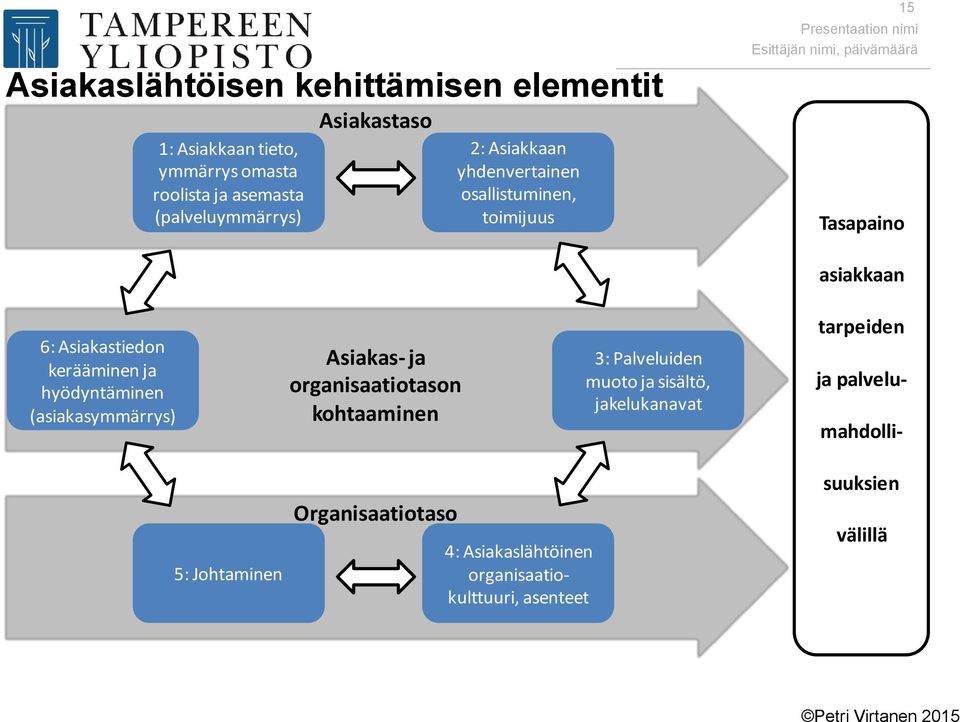 TAMPEREEN YLIOPISTO

15
Presentaation nimi
Esittäjän nimi, päivämäärä

Asiakaslähtöisen kehittämisen elementit

Asiakastaso

1: Asiakkaan tieto, ymmärrys omasta roolista ja asemasta (palveluymmärrys)

2: Asiakkaan yhdenvertainen osallistuminen, toimijuus

6: Asiakastiedon kerääminen ja hyödyntäminen (asiakasymmärrys)

Asiakas- ja organisaatiotason kohtaaminen

3: Palveluiden muoto ja sisältö, jakelukanavat

Organisaatiotaso

5: Johtaminen

4: Asiakaslähtöinen organisaatiokulttuuri, asenteet

Tasapaino asiakkaan tarpeiden ja palvelumahdollisuuksien välillä

©Petri Virtanen 2015